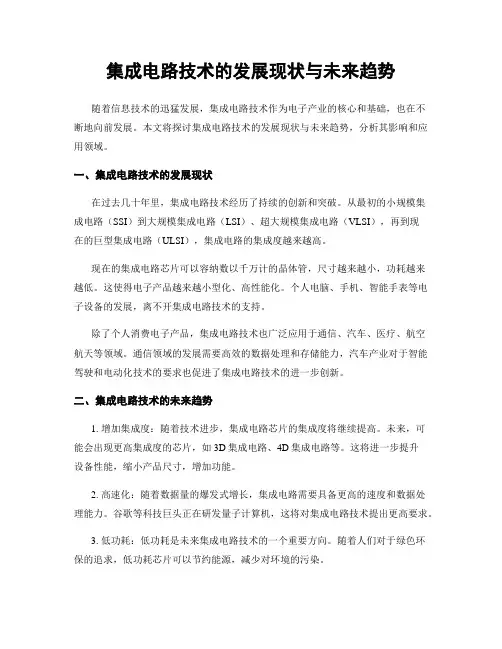 集成电路技术的发展现状与未来趋势

随着信息技术的迅猛发展，集成电路技术作为电子产业的核心和基础，也在不断地向前发展。本文将探讨集成电路技术的发展现状与未来趋势，分析其影响和应用领域。

一、集成电路技术的发展现状

在过去几十年里，集成电路技术经历了持续的创新和突破。从最初的小规模集成电路（SSI）到大规模集成电路（LSI）、超大规模集成电路（VLSI），再到现在的巨型集成电路（ULSI），集成电路的集成度越来越高。

现在的集成电路芯片可以容纳数以千万计的晶体管，尺寸越来越小，功耗越来越低。这使得电子产品越来越小型化、高性能化。个人电脑、手机、智能手表等电子设备的发展，离不开集成电路技术的支持。

除了个人消费电子产品，集成电路技术也广泛应用于通信、汽车、医疗、航空航天等领域。通信领域的发展需要高效的数据处理和存储能力，汽车产业对于智能驾驶和电动化技术的要求也促进了集成电路技术的进一步创新。

二、集成电路技术的未来趋势

1. 增加集成度：随着技术进步，集成电路芯片的集成度将继续提高。未来，可能会出现更高集成度的芯片，如 3D 集成电路、4D 集成电路等。这将进一步提升设备性能，缩小产品尺寸，增加功能。

2. 高速化：随着数据量的爆发式增长，集成电路需要具备更高的速度和数据处理能力。谷歌等科技巨头正在研发量子计算机，这将对集成电路技术提出更高要求。

3. 低功耗：低功耗是未来集成电路技术的一个重要方向。随着人们对于绿色环保的追求，低功耗芯片可以节约能源，减少对环境的污染。